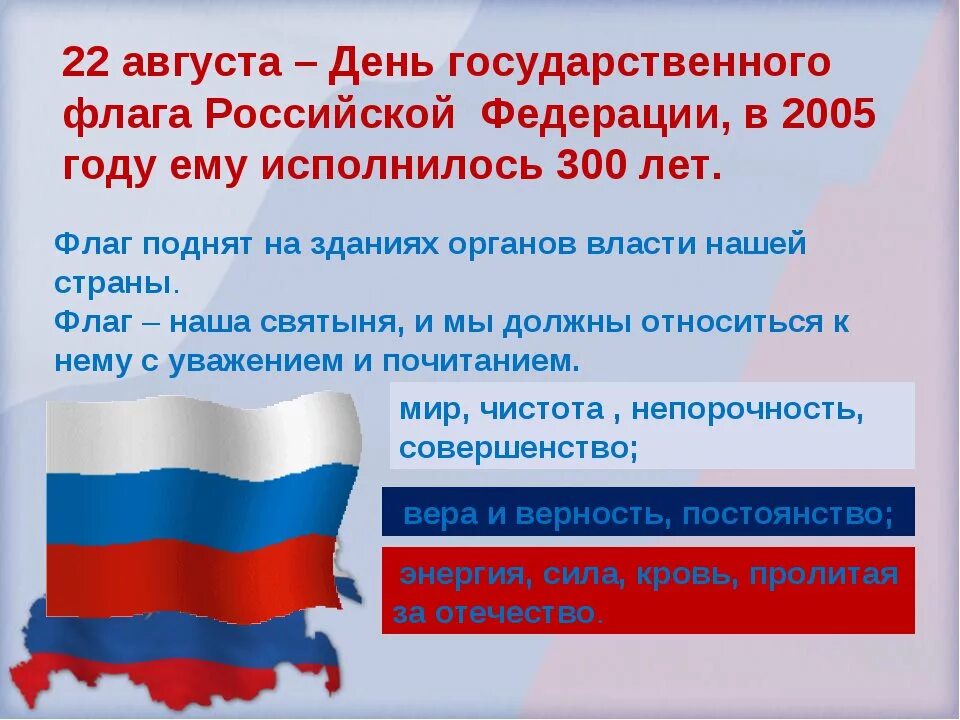 22 августа – День государственного флага Российской Федерации, в 2005 году ему исполнилось 300 лет.

Флаг поднят на зданиях органов власти нашей страны.
Флаг – наша святыня, и мы должны относиться к нему с уважением и почитанием.

мир, чистота , непорочность, совершенство;

вера и верность, постоянство;

энергия, сила, кровь, пролитая за отечество.